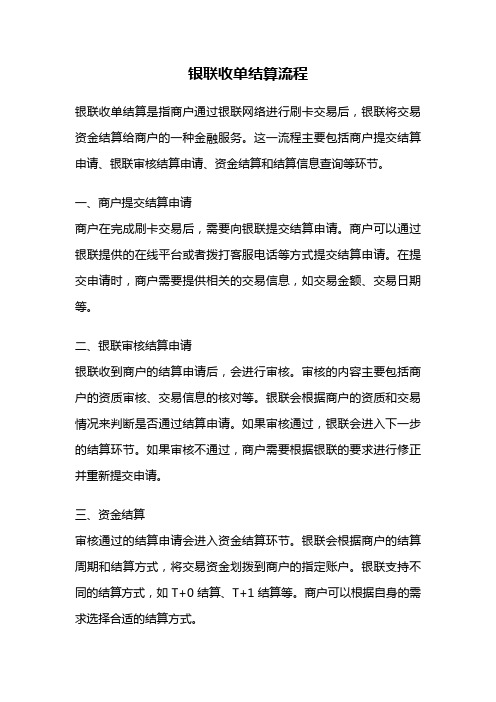 银联收单结算流程

银联收单结算是指商户通过银联网络进行刷卡交易后，银联将交易资金结算给商户的一种金融服务。这一流程主要包括商户提交结算申请、银联审核结算申请、资金结算和结算信息查询等环节。

一、商户提交结算申请
商户在完成刷卡交易后，需要向银联提交结算申请。商户可以通过银联提供的在线平台或者拨打客服电话等方式提交结算申请。在提交申请时，商户需要提供相关的交易信息，如交易金额、交易日期等。

二、银联审核结算申请
银联收到商户的结算申请后，会进行审核。审核的内容主要包括商户的资质审核、交易信息的核对等。银联会根据商户的资质和交易情况来判断是否通过结算申请。如果审核通过，银联会进入下一步的结算环节。如果审核不通过，商户需要根据银联的要求进行修正并重新提交申请。

三、资金结算
审核通过的结算申请会进入资金结算环节。银联会根据商户的结算周期和结算方式，将交易资金划拨到商户的指定账户。银联支持不同的结算方式，如 T+0 结算、T+1 结算等。商户可以根据自身的需求选择合适的结算方式。